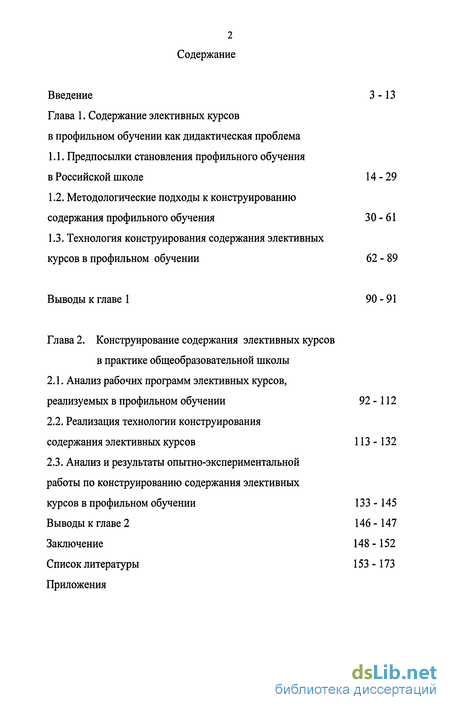 2

Содержание

Введение 3 - 13

Глава 1. Содержание элективных курсов в профильном обучении как дидактическая проблема

1.1. Предпосылки становления профильного обучения в Российской школе 14 - 29

1.2. Методологические подходы к конструированию содержания профильного обучения 30 - 61

1.3. Технология конструирования содержания элективных курсов в профильном обучении 62 - 89

Выводы к главе 1 90 - 91

Глава 2. Конструирование содержания элективных курсов в практике общеобразовательной школы

2.1. Анализ рабочих программ элективных курсов, реализуемых в профильном обучении 92 - 112

2.2. Реализация технологии конструирования содержания элективных курсов 113 - 132

2.3. Анализ и результаты опытно-экспериментальной работы по конструированию содержания элективных курсов в профильном обучении 133 - 145

Выводы к главе 2 146 - 147

Заключение 148 - 152

Список литературы 153 - 173

Приложения

dsLib.net
библиотека диссертаций